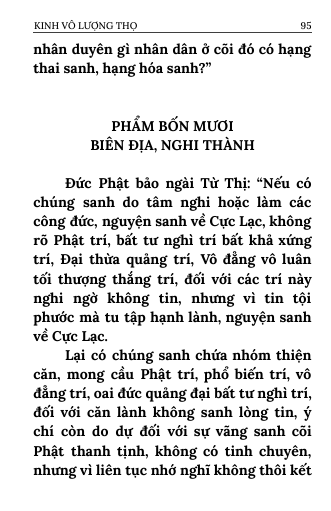 KINH VÔ LƯỢNG THỌ 95

nhân duyên gì nhân dân ở cõi đó có hạng thai sanh, hạng hóa sanh?"

PHẨM BỐN MƯƠI
BIÊN ĐỊA, NGHI THÀNH

Đức Phật bảo ngài Từ Thị: "Nếu có chúng sanh do tâm nghi hoặc làm các công đức, nguyện sanh về Cực Lạc, không rõ Phật trí, bất tư nghì trí bất khả xứng trí, Đại thừa quảng trí, Vô đẳng vô luân tối thượng thắng trí, đối với các trí này nghi ngờ không tin, nhưng vì tin tội phước mà tu tập hạnh lành, nguyện sanh về Cực Lạc.

Lại có chúng sanh chứa nhóm thiện căn, mong cầu Phật trí, phổ biến trí, vô đẳng trí, oai đức quảng đại bất tư nghì trí, đối với căn lành không sanh lòng tin, ý chí còn do dự đối với sự vãng sanh cõi Phật thanh tịnh, không có tinh chuyên, nhưng vì liên tục nhớ nghĩ không thôi kết